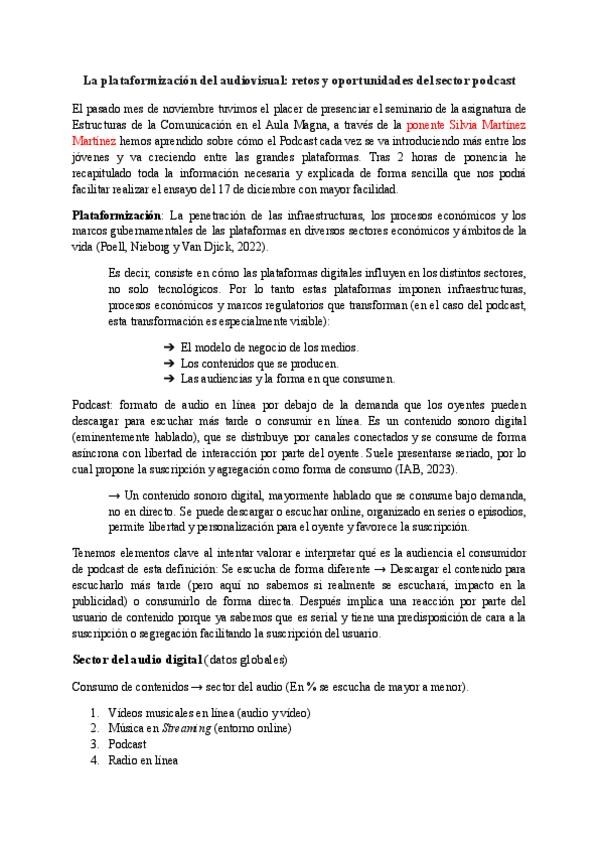 La plataformización del audiovisual: retos y oportunidades del sector podcast

El pasado mes de noviembre tuvimos el placer de presenciar el seminario de la asignatura de Estructuras de la Comunicación en el Aula Magna, a través de la ponente Silvia Martínez Martínez hemos aprendido sobre cómo el Podcast cada vez se va introduciendo más entre los jóvenes y va creciendo entre las grandes plataformas. Tras 2 horas de ponencia he recapitulado toda la información necesaria y explicada de forma sencilla que nos podrá facilitar realizar el ensayo del 17 de diciembre con mayor facilidad.

Plataformización: La penetración de las infraestructuras, los procesos económicos y los marcos gubernamentales de las plataformas en diversos sectores económicos y ámbitos de la vida (Poell, Nieborg y Van Djick, 2022).

Es decir, consiste en cómo las plataformas digitales influyen en los distintos sectores, no solo tecnológicos. Por lo tanto estas plataformas imponen infraestructuras, procesos económicos y marcos regulatorios que transforman (en el caso del podcast, esta transformación es especialmente visible):

➔ El modelo de negocio de los medios.
➔ Los contenidos que se producen.
➔ Las audiencias y la forma en que consumen.

Podcast: formato de audio en línea por debajo de la demanda que los oyentes pueden descargar para escuchar más tarde o consumir en línea. Es un contenido sonoro digital (eminentemente hablado), que se distribuye por canales conectados y se consume de forma asíncrona con libertad de interacción por parte del oyente. Suele presentarse seriado, por lo cual propone la suscripción y agregación como forma de consumo (IAB, 2023).

→ Un contenido sonoro digital, mayormente hablado que se consume bajo demanda, no en directo. Se puede descargar o escuchar online, organizado en series o episodios, permite libertad y personalización para el oyente y favorece la suscripción.

Tenemos elementos clave al intentar valorar e interpretar qué es la audiencia el consumidor de podcast de esta definición: Se escucha de forma diferente → Descargar el contenido para escucharlo más tarde (pero aquí no sabemos si realmente se escuchará, impacto en la publicidad) o consumirlo de forma directa. Después implica una reacción por parte del usuario de contenido porque ya sabemos que es serial y tiene una predisposición de cara a la suscripción o segregación facilitando la suscripción del usuario.

Sector del audio digital (datos globales)

Consumo de contenidos → sector del audio (En % se escucha de mayor a menor).

1. Videos musicales en línea (audio y video)
2. Música en Streaming (entorno online)
3. Podcast
4. Radio en línea